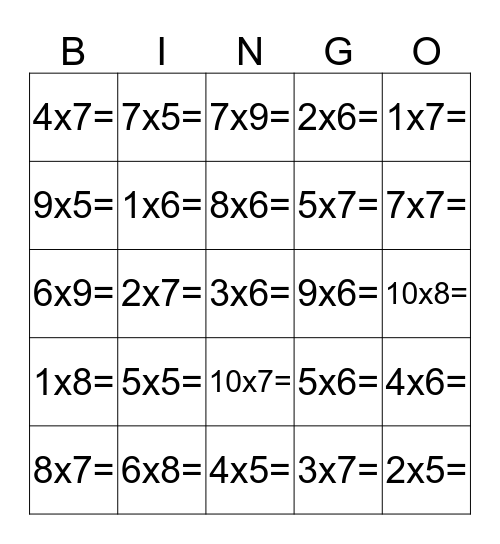 | B | I | N | G | O |
|---|---|---|---|---|
| 4x7= | 7x5= | 7x9= | 2x6= | 1x7= |
| 9x5= | 1x6= | 8x6= | 5x7= | 7x7= |
| 6x9= | 2x7= | 3x6= | 9x6= | 10x8= |
| 1x8= | 5x5= | 10x7= | 5x6= | 4x6= |
| 8x7= | 6x8= | 4x5= | 3x7= | 2x5= |